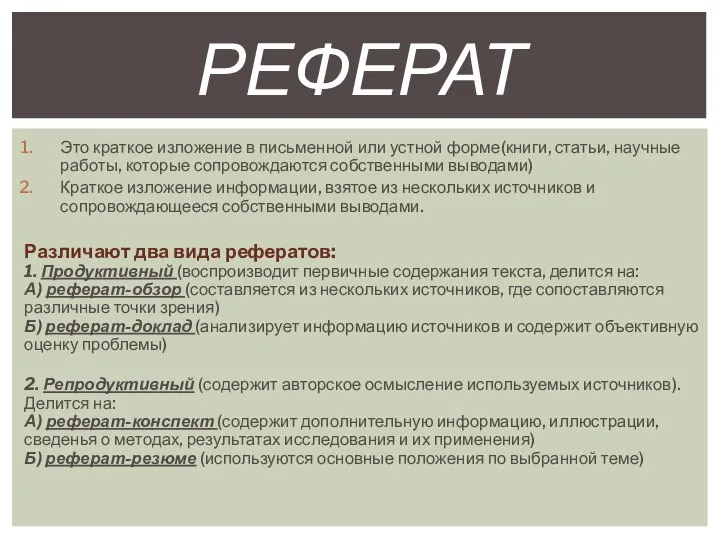 РЕФЕРАТ

1. Это краткое изложение в письменной или устной форме(книги, статьи, научные работы, которые сопровождаются собственными выводами)
2. Краткое изложение информации, взятое из нескольких источников и сопровождающееся собственными выводами.

Различают два вида рефератов:
1. Продуктивный (воспроизводит первичные содержания текста, делится на:
А) реферат-обзор (составляется из нескольких источников, где сопоставляются различные точки зрения)
Б) реферат-доклад (анализирует информацию источников и содержит объективную оценку проблемы)

2. Репродуктивный (содержит авторское осмысление используемых источников). Делится на:
А) реферат-конспект (содержит дополнительную информацию, иллюстрации, сведенья о методах, результатах исследования и их применения)
Б) реферат-резюме (используются основные положения по выбранной теме)